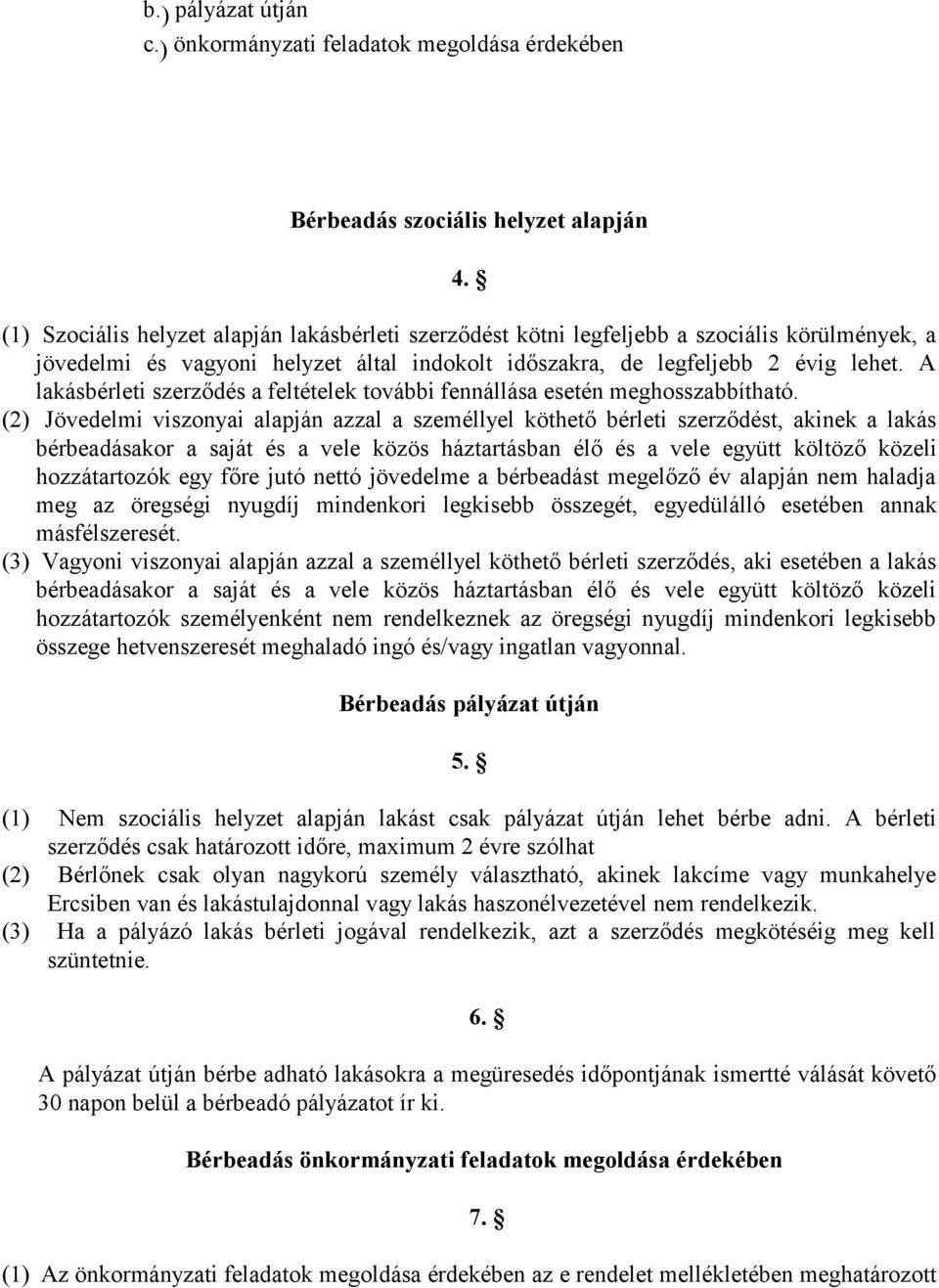 b.) pályázat útján
c.) önkormányzati feladatok megoldása érdekében

Bérbeadás szociális helyzet alapján

4. §

(1) Szociális helyzet alapján lakásbérleti szerződést kötni legfeljebb a szociális körülmények, a jövedelmi és vagyoni helyzet által indokolt időszakra, de legfeljebb 2 évig lehet. A lakásbérleti szerződés a feltételek további fennállása esetén meghosszabbítható.
(2) Jövedelmi viszonyai alapján azzal a személlyel köthető bérleti szerződést, akinek a lakás bérbeadásakor a saját és a vele közös háztartásban élő és a vele együtt költöző közeli hozzátartozók egy főre jutó nettó jövedelme a bérbeadást megelőző év alapján nem haladja meg az öregségi nyugdíj mindenkori legkisebb összegét, egyedülálló esetében annak másfélszeresét.
(3) Vagyoni viszonyai alapján azzal a személlyel köthető bérleti szerződés, aki esetében a lakás bérbeadásakor a saját és a vele közös háztartásban élő és vele együtt költöző közeli hozzátartozók személyenként nem rendelkeznek az öregségi nyugdíj mindenkori legkisebb összege hetvenszeresét meghaladó ingó és/vagy ingatlan vagyonnal.

Bérbeadás pályázat útján

5. §

(1) Nem szociális helyzet alapján lakást csak pályázat útján lehet bérbe adni. A bérleti szerződés csak határozott időre, maximum 2 évre szólhat
(2) Bérlőnek csak olyan nagykorú személy választható, akinek lakcíme vagy munkahelye Ercsiben van és lakástulajdonnal vagy lakás haszonélvezetével nem rendelkezik.
(3) Ha a pályázó lakás bérleti jogával rendelkezik, azt a szerződés megkötéséig meg kell szüntetnie.

6. §

A pályázat útján bérbe adható lakásokra a megüresedés időpontjának ismertté válását követő 30 napon belül a bérbeadó pályázatot ír ki.

Bérbeadás önkormányzati feladatok megoldása érdekében

7. §

(1) Az önkormányzati feladatok megoldása érdekében az e rendelet mellékletében meghatározott